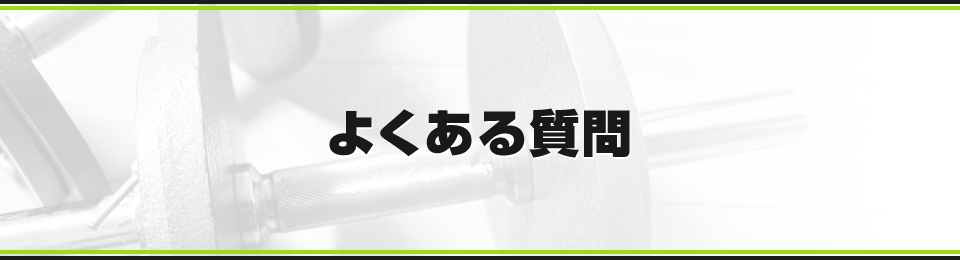 よくある質問